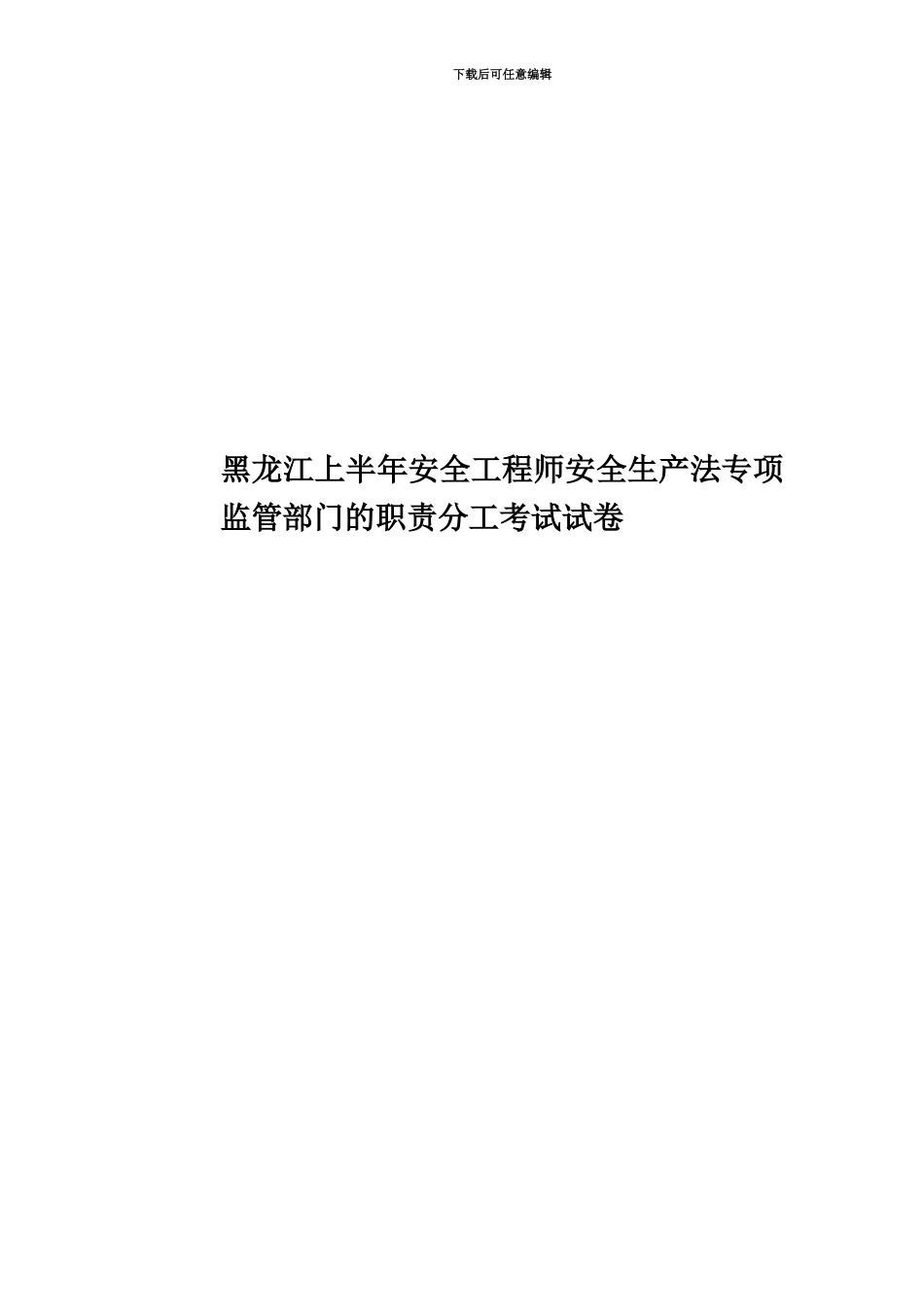 下载后可任意编辑

黑龙江上半年安全工程师安全生产法专项监管部门的职责分工考试试卷